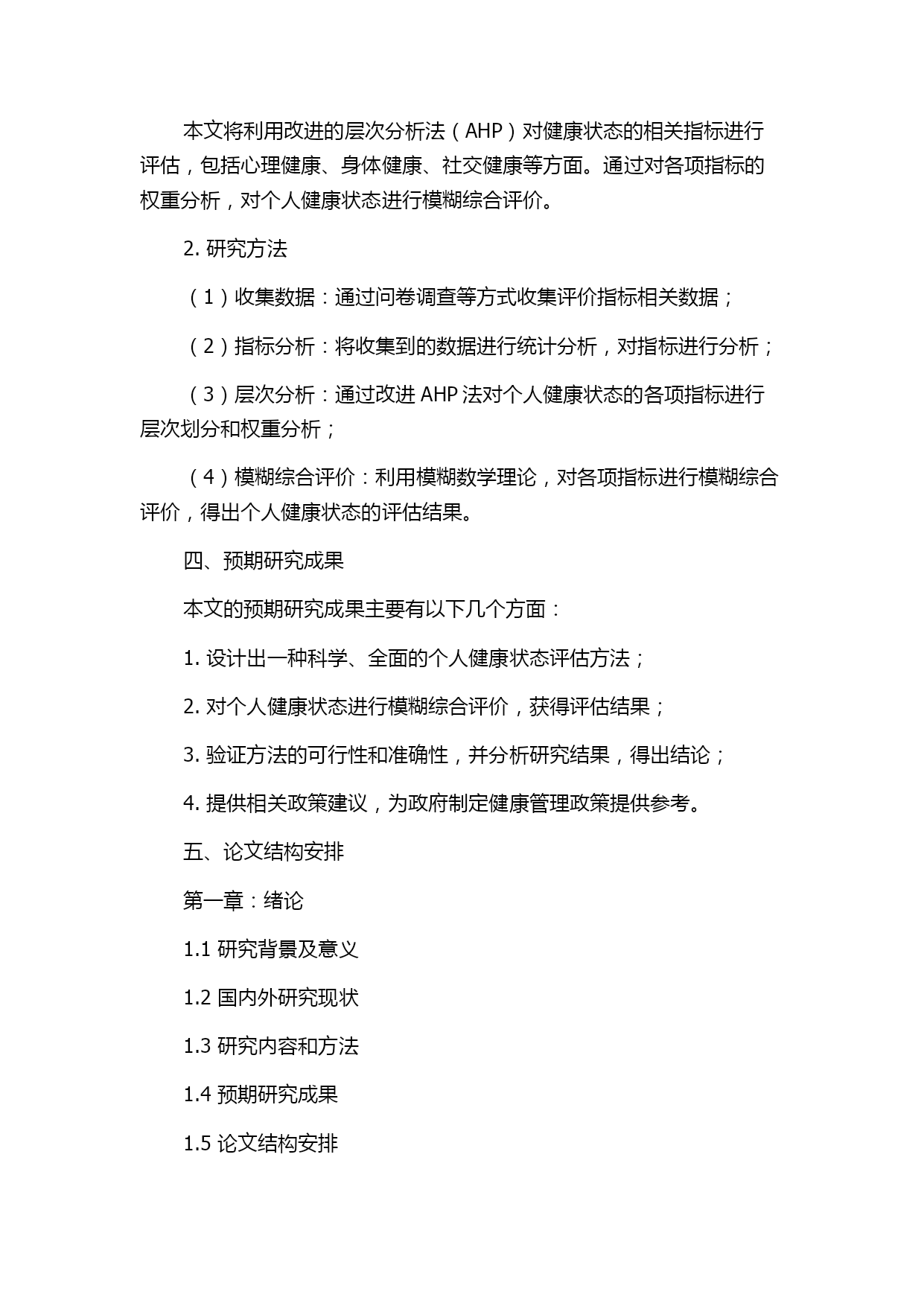 本文将利用改进的层次分析法（AHP）对健康状态的相关指标进行评估，包括心理健康、身体健康、社交健康等方面。通过对各项指标的权重分析，对个人健康状态进行模糊综合评价。

2. 研究方法

（1）收集数据：通过问卷调查等方式收集评价指标相关数据；

（2）指标分析：将收集到的数据进行统计分析，对指标进行分析；

（3）层次分析：通过改进 AHP 法对个人健康状态的各项指标进行层次划分和权重分析；

（4）模糊综合评价：利用模糊数学理论，对各项指标进行模糊综合评价，得出个人健康状态的评估结果。

四、预期研究成果

本文的预期研究成果主要有以下几个方面：

1. 设计出一种科学、全面的个人健康状态评估方法；

2. 对个人健康状态进行模糊综合评价，获得评估结果；

3. 验证方法的可行性和准确性，并分析研究结果，得出结论；

4. 提供相关政策建议，为政府制定健康管理政策提供参考。

五、论文结构安排

第一章：绪论

1.1 研究背景及意义

1.2 国内外研究现状

1.3 研究内容和方法

1.4 预期研究成果

1.5 论文结构安排